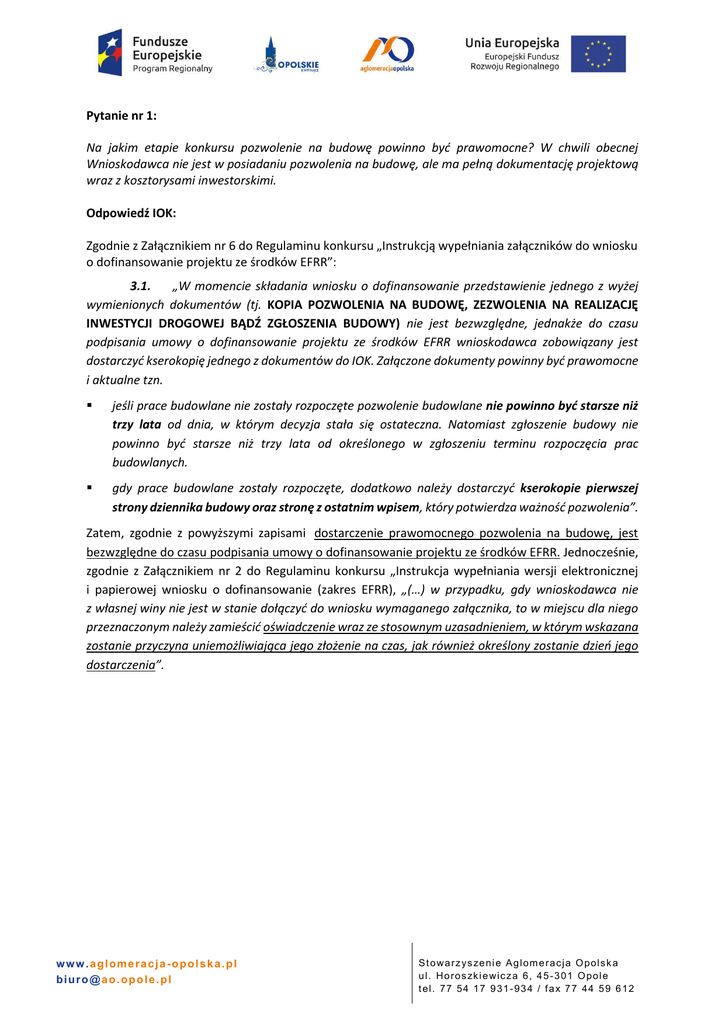 Fundusze Europejskie
Program Regionalny

OPOLSKIE

aglomeracjaopolska

Unia Europejska
Europejski Fundusz Rozwoju Regionalnego

Pytanie nr 1:

Na jakim etapie konkursu pozwolenie na budowę powinno być prawomocne? W chwili obecnej Wnioskodawca nie jest w posiadaniu pozwolenia na budowę, ale ma pełną dokumentację projektową wraz z kosztorysami inwestorskimi.

Odpowiedź IOK:

Zgodnie z Załącznikiem nr 6 do Regulaminu konkursu „Instrukcją wypełniania załączników do wniosku o dofinansowanie projektu ze środków EFRR":

3.1. „W momencie składania wniosku o dofinansowanie przedstawienie jednego z wyżej wymienionych dokumentów (tj. KOPIA POZWOLENIA NA BUDOWĘ, ZEZWOLENIA NA REALIZACJĘ INWESTYCJI DROGOWEJ BĄDŹ ZGŁOSZENIA BUDOWY) nie jest bezwzględne, jednakże do czasu podpisania umowy o dofinansowanie projektu ze środków EFRR wnioskodawca zobowiązany jest dostarczyć kserokopię jednego z dokumentów do IOK. Załączone dokumenty powinny być prawomocne i aktualne tzn.

▪ jeśli prace budowlane nie zostały rozpoczęte pozwolenie budowlane nie powinno być starsze niż trzy lata od dnia, w którym decyzja stała się ostateczna. Natomiast zgłoszenie budowy nie powinno być starsze niż trzy lata od określonego w zgłoszeniu terminu rozpoczęcia prac budowlanych.

▪ gdy prace budowlane zostały rozpoczęte, dodatkowo należy dostarczyć kserokopie pierwszej strony dziennika budowy oraz stronę z ostatnim wpisem, który potwierdza ważność pozwolenia".

Zatem, zgodnie z powyższymi zapisami dostarczenie prawomocnego pozwolenia na budowę, jest bezwzględne do czasu podpisania umowy o dofinansowanie projektu ze środków EFRR. Jednocześnie, zgodnie z Załącznikiem nr 2 do Regulaminu konkursu „Instrukcja wypełniania wersji elektronicznej i papierowej wniosku o dofinansowanie (zakres EFRR), „(…) w przypadku, gdy wnioskodawca nie z własnej winy nie jest w stanie dołączyć do wniosku wymaganego załącznika, to w miejscu dla niego przeznaczonym należy zamieścić oświadczenie wraz ze stosownym uzasadnieniem, w którym wskazana zostanie przyczyna uniemożliwiająca jego złożenie na czas, jak również określony zostanie dzień jego dostarczenia".

www.aglomeracja-opolska.pl
biuro@ao.opole.pl

Stowarzyszenie Aglomeracja Opolska
ul. Horoszkiewicza 6, 45-301 Opole
tel. 77 54 17 931-934 / fax 77 44 59 612